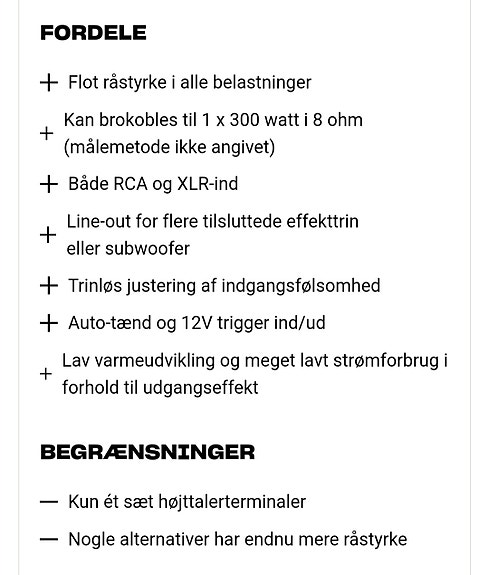 FORDELE

+ Flot råstyrke i alle belastninger

+ Kan brokobles til 1 x 300 watt i 8 ohm (målemetode ikke angivet)

+ Både RCA og XLR-ind

+ Line-out for flere tilsluttede effekttrin eller subwoofer

+ Trinløs justering af indgangsfølsomhed

+ Auto-tænd og 12V trigger ind/ud

+ Lav varmeudvikling og meget lavt strømforbrug i forhold til udgangseffekt

BEGRÆNSNINGER

— Kun ét sæt højttalerterminaler

— Nogle alternativer har endnu mere råstyrke